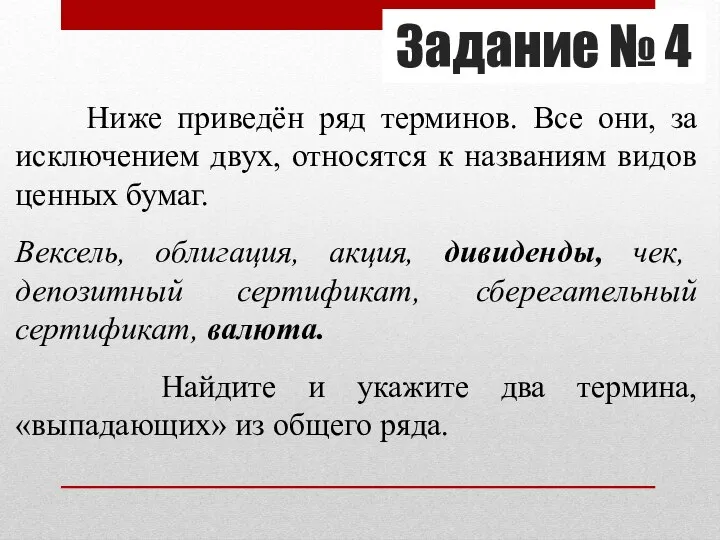 Задание № 4

Ниже приведён ряд терминов. Все они, за исключением двух, относятся к названиям видов ценных бумаг.

Вексель, облигация, акция, дивиденды, чек, депозитный сертификат, сберегательный сертификат, валюта.

Найдите и укажите два термина, «выпадающих» из общего ряда.